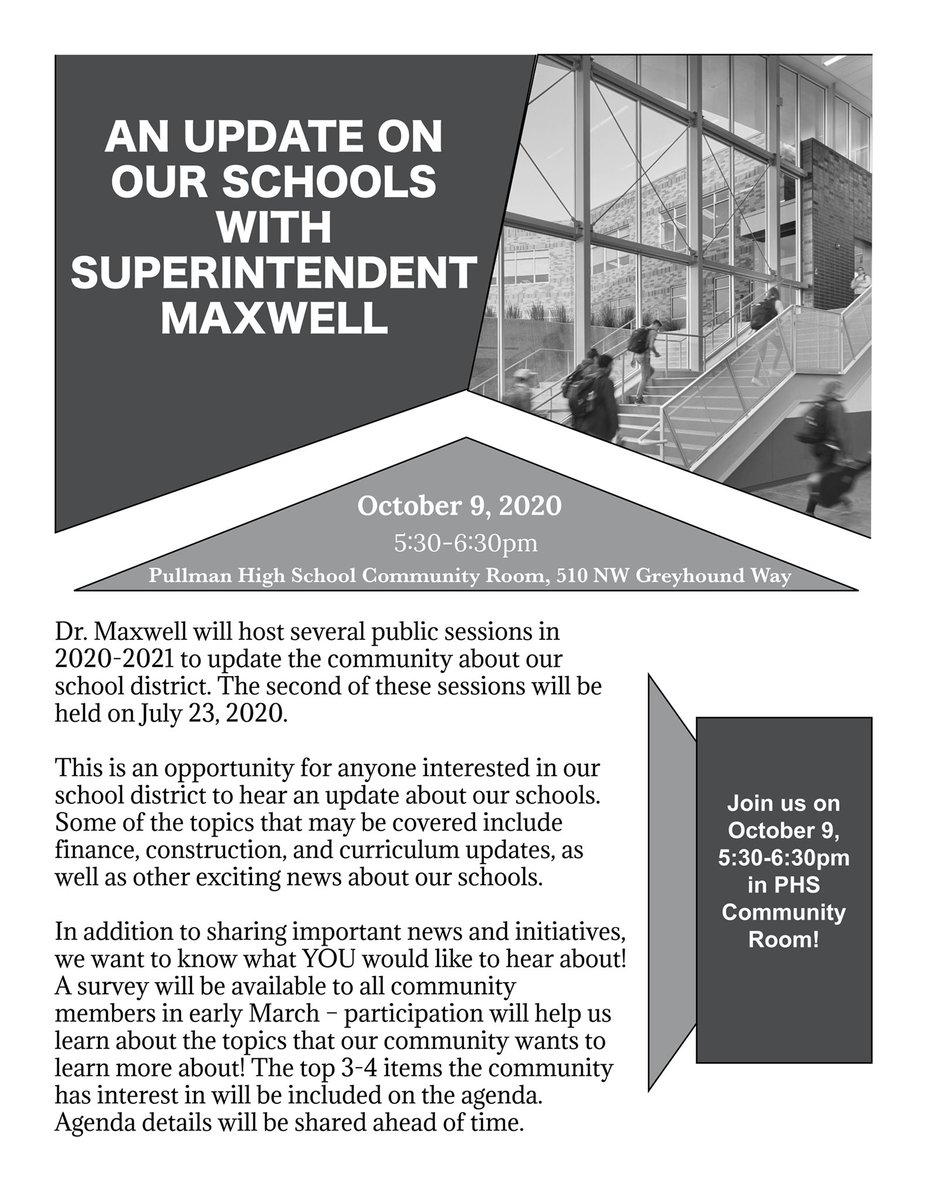 AN UPDATE ON OUR SCHOOLS WITH SUPERINTENDENT MAXWELL

October 9, 2020

5:30-6:30pm

Pullman High School Community Room, 510 NW Greyhound Way

Dr. Maxwell will host several public sessions in 2020-2021 to update the community about our school district. The second of these sessions will be held on July 23, 2020.

This is an opportunity for anyone interested in our school district to hear an update about our schools. Some of the topics that may be covered include finance, construction, and curriculum updates, as well as other exciting news about our schools.

In addition to sharing important news and initiatives, we want to know what YOU would like to hear about! A survey will be available to all community members in early March – participation will help us learn about the topics that our community wants to learn more about! The top 3-4 items the community has interest in will be included on the agenda. Agenda details will be shared ahead of time.

Join us on October 9, 5:30-6:30pm in PHS Community Room!